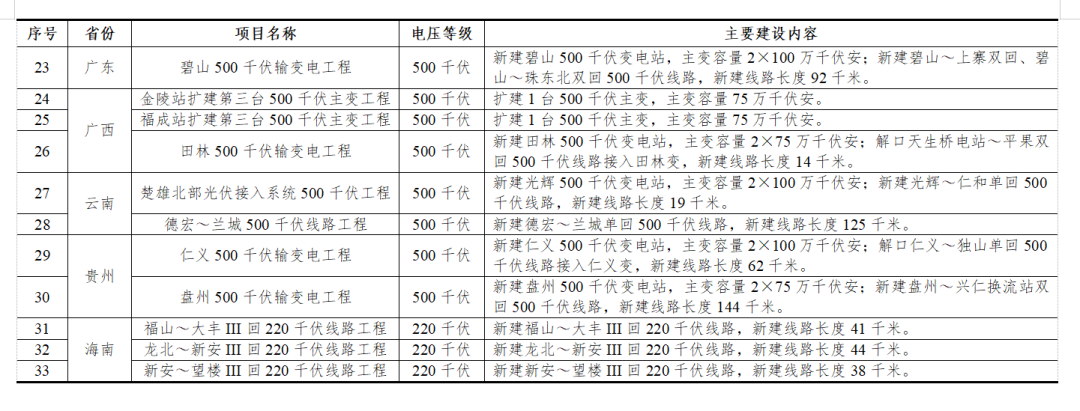 | 序号 | 省份 | 项目名称 | 电压等级 | 主要建设内容 |
|---|---|---|---|---|
| 23 | 广东 | 碧山 500 千伏输变电工程 | 500 千伏 | 新建碧山 500 千伏变电站，主变容量 2×100 万千伏安；新建碧山～上寨双回、碧山～珠东北双回 500 千伏线路，新建线路长度 92 千米。 |
| 24 | 广西 | 金陵站扩建第三台 500 千伏主变工程 | 500 千伏 | 扩建 1 台 500 千伏主变，主变容量 75 万千伏安。 |
| 25 | 广西 | 福成站扩建第三台 500 千伏主变工程 | 500 千伏 | 扩建 1 台 500 千伏主变，主变容量 75 万千伏安。 |
| 26 | 广西 | 田林 500 千伏输变电工程 | 500 千伏 | 新建田林 500 千伏变电站，主变容量 2×75 万千伏安；解口天生桥电站～平果双回 500 千伏线路接入田林变，新建线路长度 14 千米。 |
| 27 | 云南 | 楚雄北部光伏接入系统 500 千伏工程 | 500 千伏 | 新建光辉 500 千伏变电站，主变容量 2×100 万千伏安；新建光辉～仁和单回 500 千伏线路，新建线路长度 19 千米。 |
| 28 | 云南 | 德宏～兰城 500 千伏线路工程 | 500 千伏 | 新建德宏～兰城单回 500 千伏线路，新建线路长度 125 千米。 |
| 29 | 贵州 | 仁义 500 千伏输变电工程 | 500 千伏 | 新建仁义 500 千伏变电站，主变容量 2×100 万千伏安；解口仁义～独山单回 500 千伏线路接入仁义变，新建线路长度 62 千米。 |
| 30 | 贵州 | 盘州 500 千伏输变电工程 | 500 千伏 | 新建盘州 500 千伏变电站，主变容量 2×75 万千伏安；新建盘州～兴仁换流站双回 500 千伏线路，新建线路长度 144 千米。 |
| 31 | 海南 | 福山～大丰 III 回 220 千伏线路工程 | 220 千伏 | 新建福山～大丰 III 回 220 千伏线路，新建线路长度 41 千米。 |
| 32 | 海南 | 龙北～新安 III 回 220 千伏线路工程 | 220 千伏 | 新建龙北～新安 III 回 220 千伏线路，新建线路长度 44 千米。 |
| 33 | 海南 | 新安～望楼 III 回 220 千伏线路工程 | 220 千伏 | 新建新安～望楼 III 回 220 千伏线路，新建线路长度 38 千米。 |